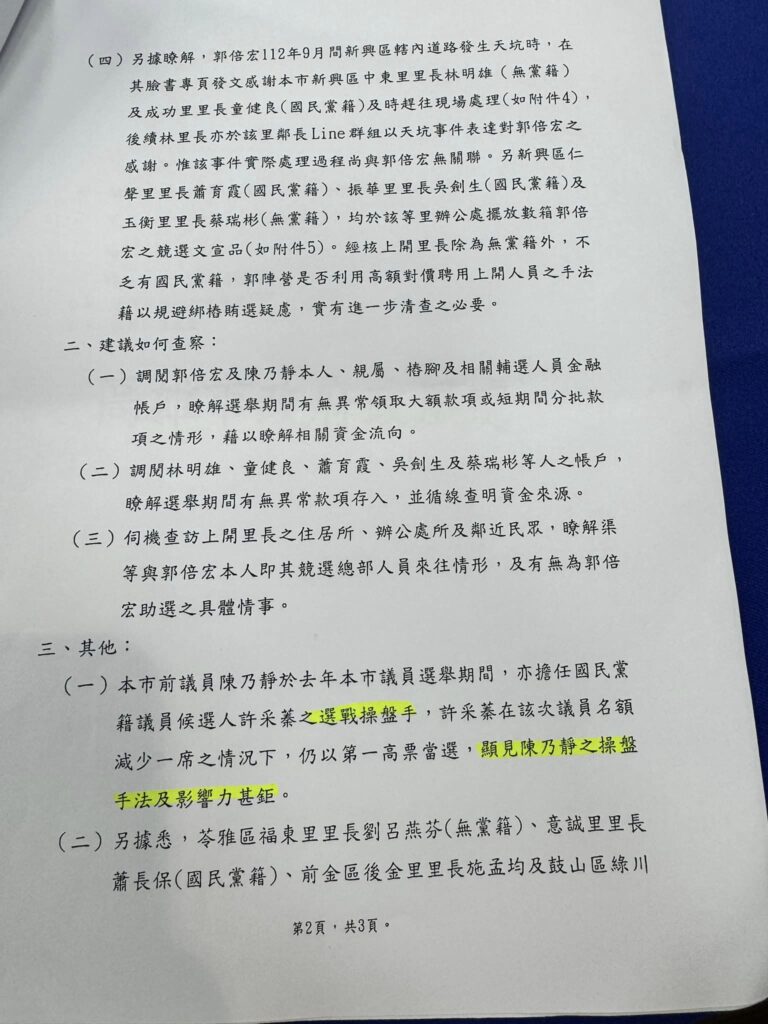 （四）另據瞭解，郭倍宏112年9月間新興區轄內道路發生天坑時，在其臉書專頁發文感謝本市新興區中東里里長林明雄（無黨籍）及成功里里長童健良(國民黨籍)及時趕往現場處理(如附件4)，後續林里長亦於該里鄰長Line群組以天坑事件表達對郭倍宏之感謝。惟該事件實際處理過程尚與郭倍宏無關聯。另新興區仁聲里里長蕭育霞(國民黨籍)、振華里里長吳劍生(國民黨籍)及玉衡里里長蔡瑞彬(無黨籍)，均於該等里辦公處擺放數箱郭倍宏之競選文宣品(如附件5)。經核上開里長除為無黨籍外，不乏有國民黨籍，郭陣營是否利用高額對價聘用上開人員之手法藉以規避綁樁賄選疑慮，實有進一步清查之必要。

二、建議如何查察：

（一）調閱郭倍宏及陳乃靜本人、親屬、樁腳及相關輔選人員金融帳戶，瞭解選舉期間有無異常領取大額款項或短期間分批款項之情形，藉以瞭解相關資金流向。

（二）調閱林明雄、童健良、蕭育霞、吳劍生及蔡瑞彬等人之帳戶，瞭解選舉期間有無異常款項存入，並循線查明資金來源。

（三）伺機查訪上開里長之住居所、辦公處所及鄰近民眾，瞭解渠等與郭倍宏本人即其競選總部人員來往情形，及有無為郭倍宏助選之具體情事。

三、其他：

（一）本市前議員陳乃靜於去年本市議員選舉期間，亦擔任國民黨籍議員候選人許采蓁之選戰操盤手，許采蓁在該次議員名額減少一席之情況下，仍以第一高票當選，顯見陳乃靜之操盤手法及影響力甚鉅。

（二）另據悉，苓雅區福東里里長劉呂燕芬(無黨籍)、意誠里里長蕭長保(國民黨籍)、前金區後金里里長施孟均及鼓山區綠川

第2頁，共3頁。